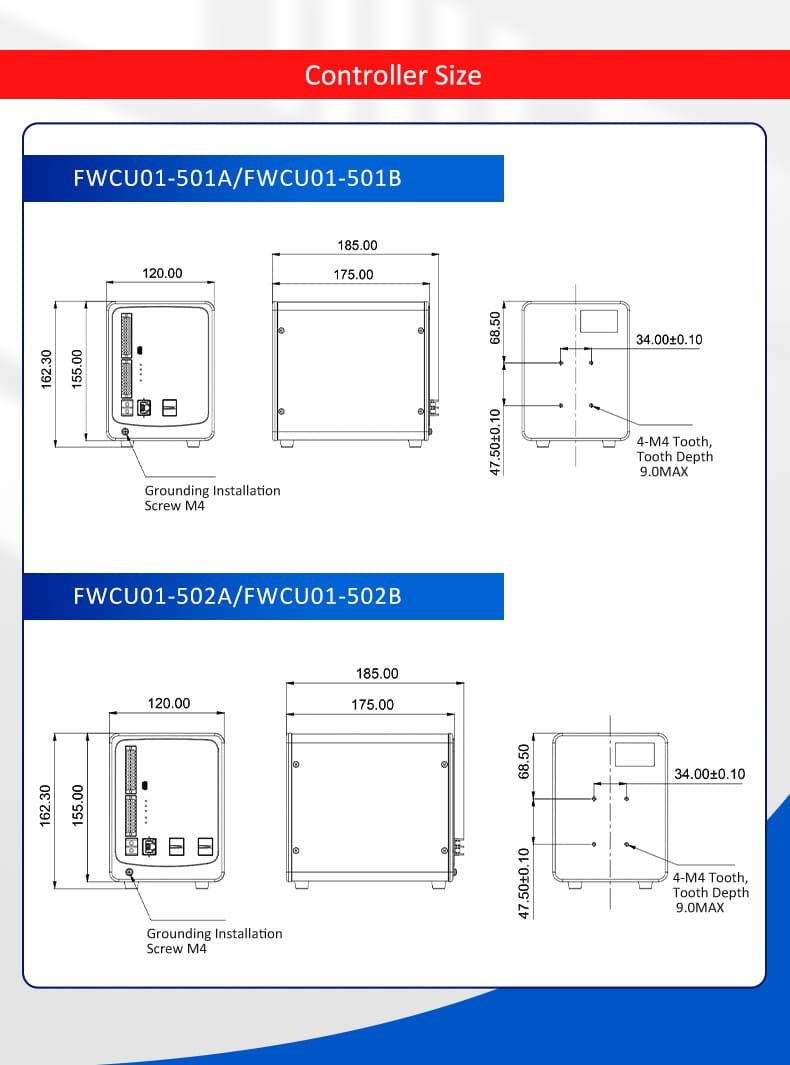 Controller Size

FWCU01-501A/FWCU01-501B

120.00

162.30

155.00

Grounding Installation Screw M4

185.00

175.00

68.50

47.50±0.10

34.00±0.10

4-M4 Tooth, Tooth Depth 9.0MAX

FWCU01-502A/FWCU01-502B

120.00

162.30

155.00

Grounding Installation Screw M4

185.00

175.00

68.50

47.50±0.10

34.00±0.10

4-M4 Tooth, Tooth Depth 9.0MAX